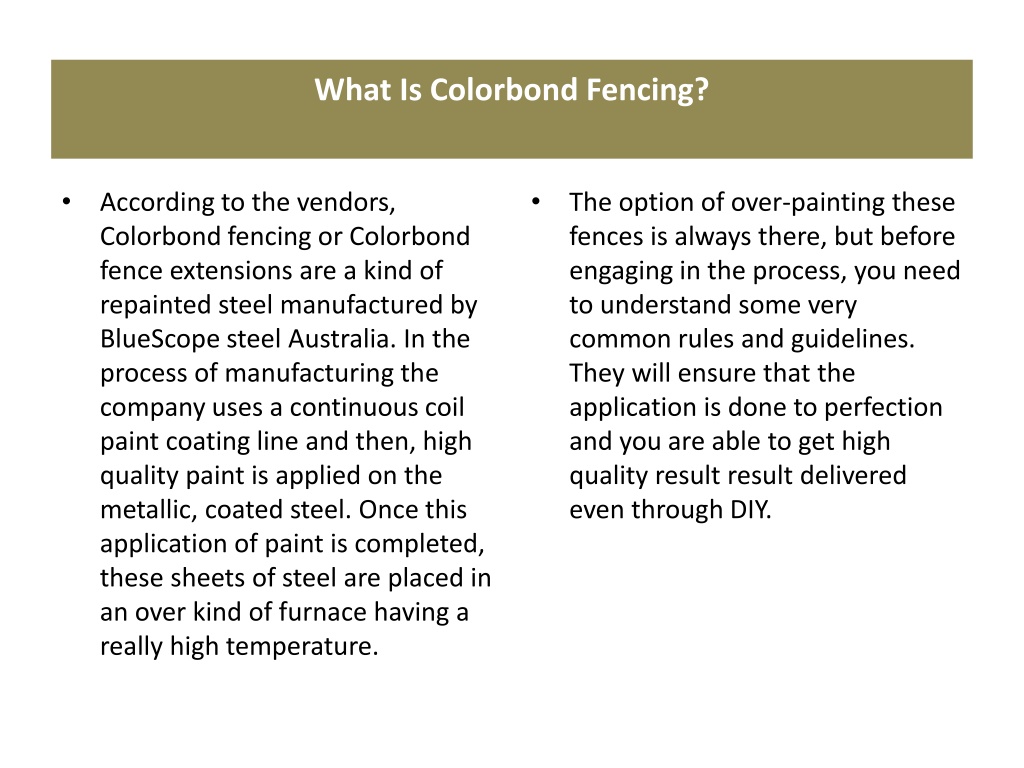 What Is Colorbond Fencing?

• According to the vendors, Colorbond fencing or Colorbond fence extensions are a kind of repainted steel manufactured by BlueScope steel Australia. In the process of manufacturing the company uses a continuous coil paint coating line and then, high quality paint is applied on the metallic, coated steel. Once this application of paint is completed, these sheets of steel are placed in an over kind of furnace having a really high temperature.

• The option of over-painting these fences is always there, but before engaging in the process, you need to understand some very common rules and guidelines. They will ensure that the application is done to perfection and you are able to get high quality result result delivered even through DIY.